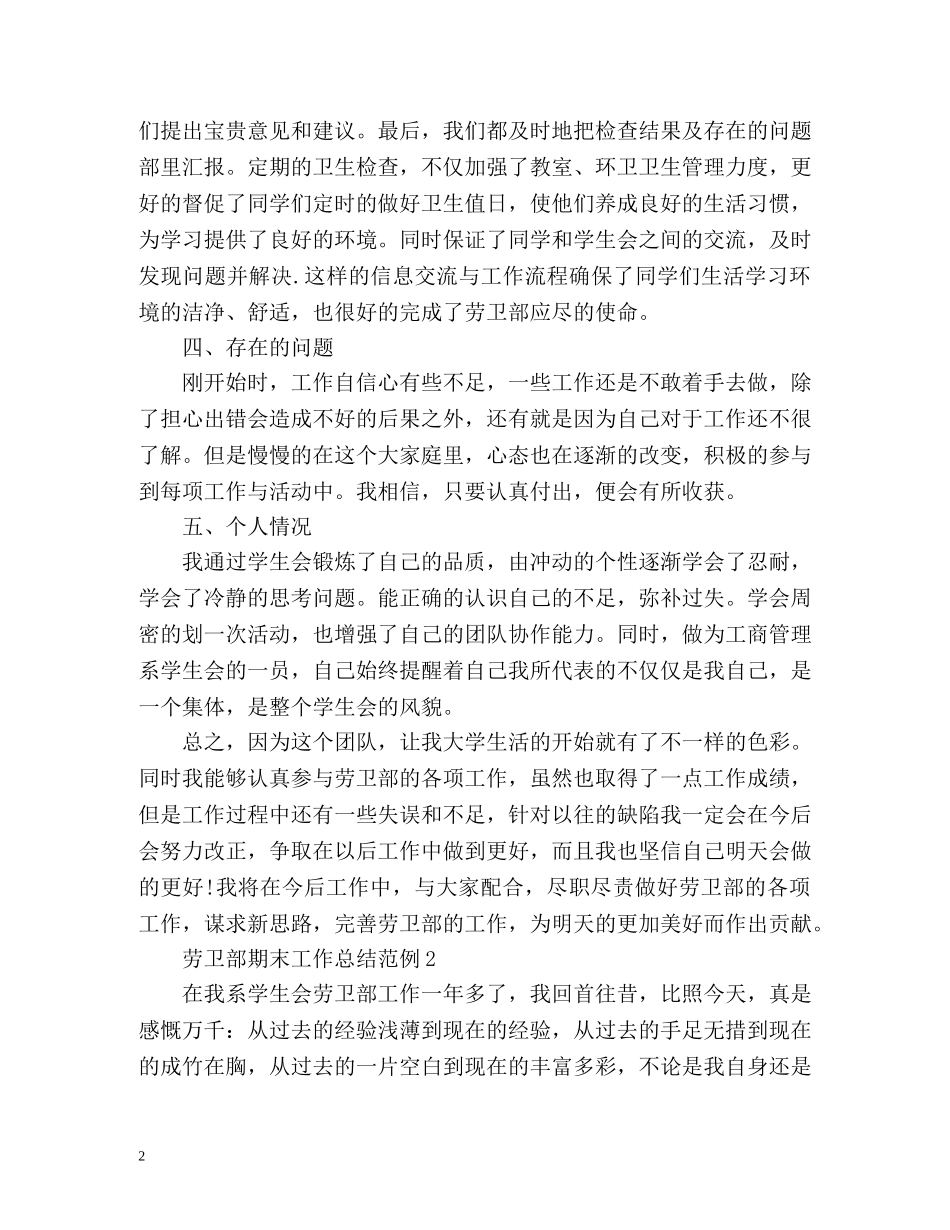 们提出宝贵意见和建议。最后，我们都及时地把检查结果及存在的问题部里汇报。定期的卫生检查，不仅加强了教室、环卫卫生管理力度，更好的督促了同学们定时的做好卫生值日，使他们养成良好的生活习惯，为学习提供了良好的环境。同时保证了同学和学生会之间的交流，及时发现问题并解决.这样的信息交流与工作流程确保了同学们生活学习环境的洁净、舒适，也很好的完成了劳卫部应尽的使命。

四、存在的问题

刚开始时，工作自信心有些不足，一些工作还是不敢着手去做，除了担心出错会造成不好的后果之外，还有就是因为自己对于工作还不很了解。但是慢慢的在这个大家庭里，心态也在逐渐的改变，积极的参与到每项工作与活动中。我相信，只要认真付出，便会有所收获。

五、个人情况

我通过学生会锻炼了自己的品质，由冲动的个性逐渐学会了忍耐，学会了冷静的思考问题。能正确的认识自己的不足，弥补过失。学会周密的划一次活动，也增强了自己的团队协作能力。同时，做为工商管理系学生会的一员，自己始终提醒着自己我所代表的不仅仅是我自己，是一个集体，是整个学生会的风貌。

总之，因为这个团队，让我大学生活的开始就有了不一样的色彩。同时我能够认真参与劳卫部的各项工作，虽然也取得了一点工作成绩，但是工作过程中还有一些失误和不足，针对以往的缺陷我一定会在今后会努力改正，争取在以后工作中做到更好，而且我也坚信自己明天会做的更好!我将在今后工作中，与大家配合，尽职尽责做好劳卫部的各项工作，谋求新思路，完善劳卫部的工作，为明天的更加美好而作出贡献。

劳卫部期末工作总结范例2

在我系学生会劳卫部工作一年多了，我回首往昔，比照今天，真是感慨万千：从过去的经验浅薄到现在的经验，从过去的手足无措到现在的成竹在胸，从过去的一片空白到现在的丰富多彩，不论是我自身还是

2